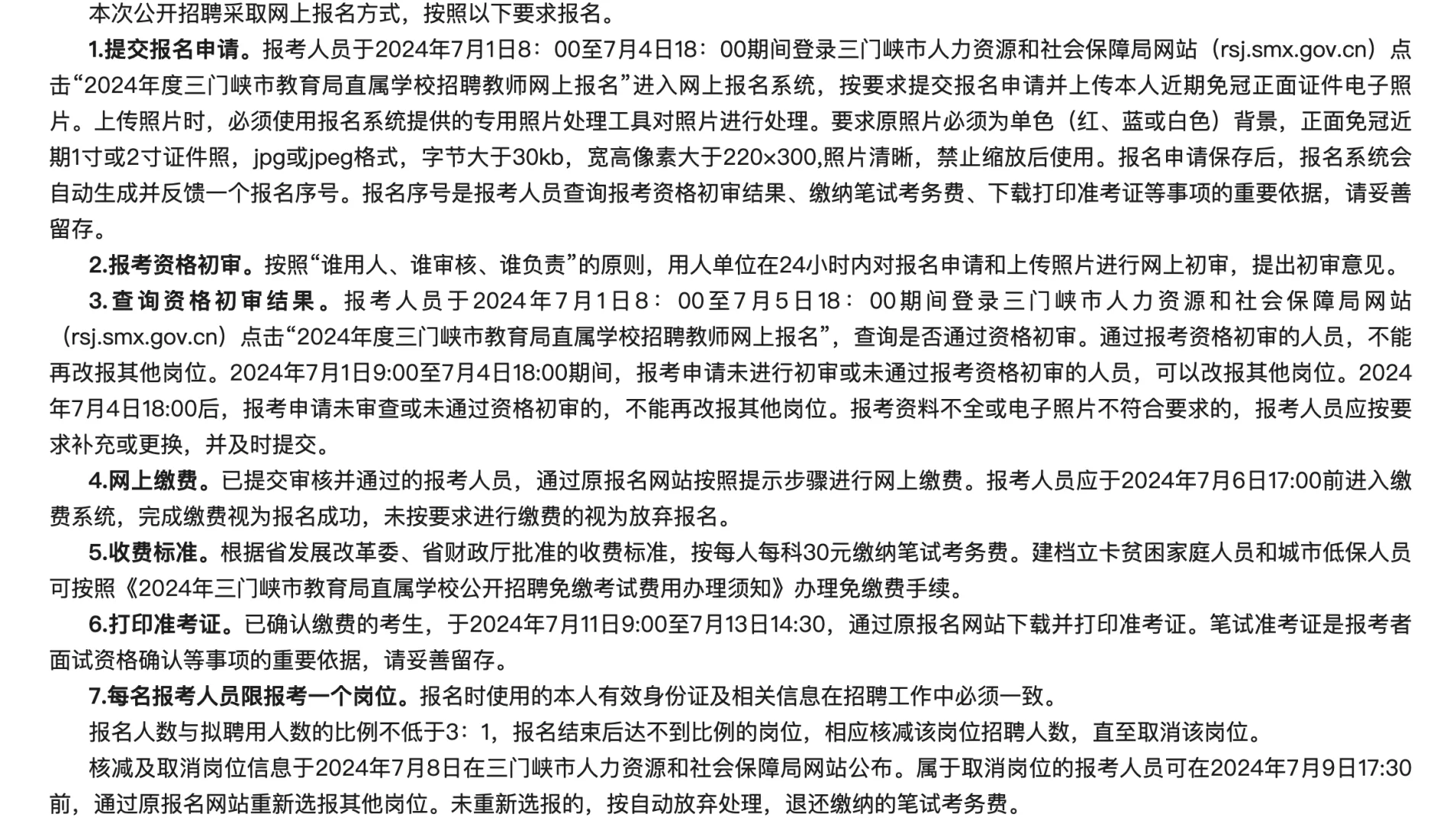 本次公开招聘采取网上报名方式，按照以下要求报名。

1.提交报名申请。报考人员于2024年7月1日8：00至7月4日18：00期间登录三门峡市人力资源和社会保障局网站（rsj.smx.gov.cn）点击“2024年度三门峡市教育局直属学校招聘教师网上报名”进入网上报名系统，按要求提交报名申请并上传本人近期免冠正面证件电子照片。上传照片时，必须使用报名系统提供的专用照片处理工具对照片进行处理。要求原照片必须为单色（红、蓝或白色）背景，正面免冠近期1寸或2寸证件照，jpg或jpeg格式，字节大于30kb，宽高像素大于220×300,照片清晰，禁止缩放后使用。报名申请保存后，报名系统会自动生成并反馈一个报名序号。报名序号是报考人员查询报考资格初审结果、缴纳笔试考务费、下载打印准考证等事项的重要依据，请妥善留存。

2.报考资格初审。按照“谁用人、谁审核、谁负责”的原则，用人单位在24小时内对报名申请和上传照片进行网上初审，提出初审意见。

3.查询资格初审结果。报考人员于2024年7月1日8：00至7月5日18：00期间登录三门峡市人力资源和社会保障局网站（rsj.smx.gov.cn）点击“2024年度三门峡市教育局直属学校招聘教师网上报名”，查询是否通过资格初审。通过报考资格初审的人员，不能再改报其他岗位。2024年7月1日9:00至7月4日18:00期间，报考申请未进行初审或未通过报考资格初审的人员，可以改报其他岗位。2024年7月4日18:00后，报考申请未审查或未通过资格初审的，不能再改报其他岗位。报考资料不全或电子照片不符合要求的，报考人员应按要求补充或更换，并及时提交。

4.网上缴费。已提交审核并通过的报考人员，通过原报名网站按照提示步骤进行网上缴费。报考人员应于2024年7月6日17:00前进入缴费系统，完成缴费视为报名成功，未按要求进行缴费的视为放弃报名。

5.收费标准。根据省发展改革委、省财政厅批准的收费标准，按每人每科30元缴纳笔试考务费。建档立卡贫困家庭人员和城市低保人员可按照《2024年三门峡市教育局直属学校公开招聘免缴考试费用办理须知》办理免缴费手续。

6.打印准考证。已确认缴费的考生，于2024年7月11日9:00至7月13日14:30，通过原报名网站下载并打印准考证。笔试准考证是报考者面试资格确认等事项的重要依据，请妥善留存。

7.每名报考人员限报考一个岗位。报名时使用的本人有效身份证及相关信息在招聘工作中必须一致。

报名人数与拟聘用人数的比例不低于3：1，报名结束后达不到比例的岗位，相应核减该岗位招聘人数，直至取消该岗位。

核减及取消岗位信息于2024年7月8日在三门峡市人力资源和社会保障局网站公布。属于取消岗位的报考人员可在2024年7月9日17:30前，通过原报名网站重新选报其他岗位。未重新选报的，按自动放弃处理，退还缴纳的笔试考务费。